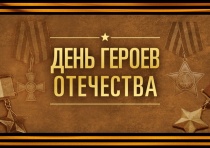 ДЕНЬ ГЕРОЕВ ОТЕЧЕСТВА